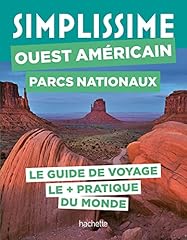 SIMPLISSIME

OUEST AMÉRICAIN

PARCS NATIONAUX

LE GUIDE DE VOYAGE LE + PRATIQUE DU MONDE

hachette